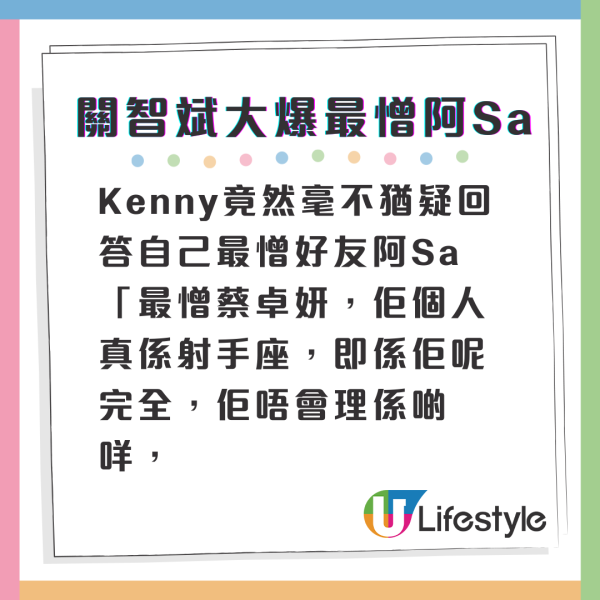 關智斌大爆最憎阿Sa

Kenny竟然毫不猶疑回答自己最憎好友阿Sa「最憎蔡卓妍，佢個人真係射手座，即係佢呢完全，佢唔會理係啲咩，

U Lifestyle